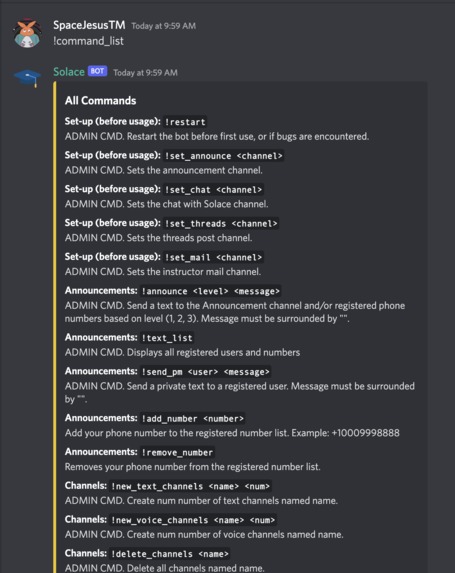 SpaceJesusTM Today at 9:59 AM
!command_list

Solace BOT Today at 9:59 AM

All Commands

Set-up (before usage): !restart
ADMIN CMD. Restart the bot before first use, or if bugs are encountered.

Set-up (before usage): !set_announce <channel>
ADMIN CMD. Sets the announcement channel.

Set-up (before usage): !set_chat <channel>
ADMIN CMD. Sets the chat with Solace channel.

Set-up (before usage): !set_threads <channel>
ADMIN CMD. Sets the threads post channel.

Set-up (before usage): !set_mail <channel>
ADMIN CMD. Sets the instructor mail channel.

Announcements: !announce <level> <message>
ADMIN CMD. Send a text to the Announcement channel and/or registered phone numbers based on level (1, 2, 3). Message must be surrounded by "".

Announcements: !text_list
ADMIN CMD. Displays all registered users and numbers

Announcements: !send_pm <user> <message>
ADMIN CMD. Send a private text to a registered user. Message must be surrounded by "".

Announcements: !add_number <number>
Add your phone number to the registered number list. Example: +10009998888

Announcements: !remove_number
Removes your phone number from the registered number list.

Channels: !new_text_channels <name> <num>
ADMIN CMD. Create num number of text channels named name.

Channels: !new_voice_channels <name> <num>
ADMIN CMD. Create num number of voice channels named name.

Channels: !delete_channels <name>
ADMIN CMD. Delete all channels named name.